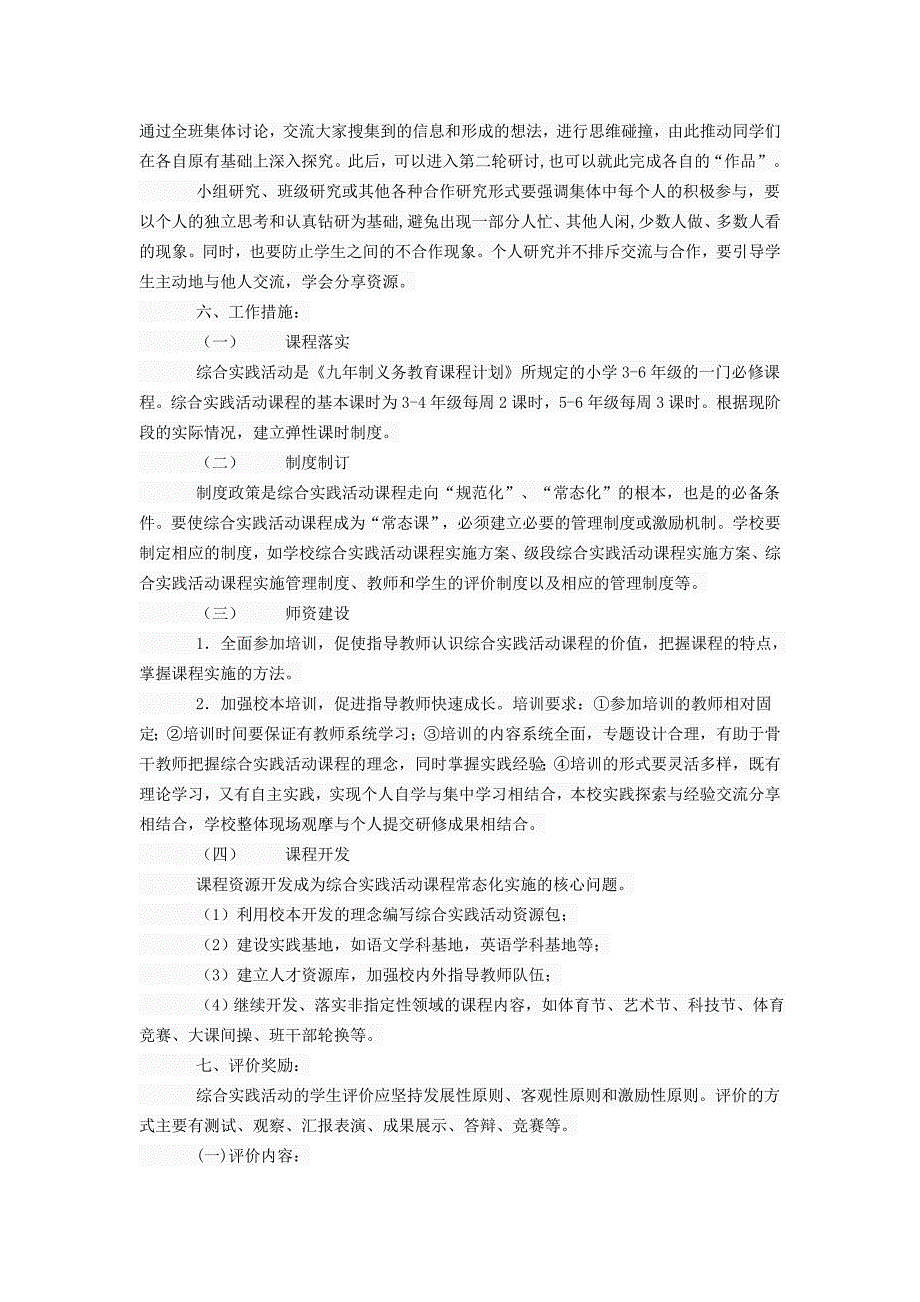 通过全班集体讨论，交流大家搜集到的信息和形成的想法，进行思维碰撞，由此推动同学们在各自原有基础上深入探究。此后，可以进入第二轮研讨,也可以就此完成各自的“作品”。

小组研究、班级研究或其他各种合作研究形式要强调集体中每个人的积极参与，要以个人的独立思考和认真钻研为基础,避免出现一部分人忙、其他人闲，少数人做、多数人看的现象。同时，也要防止学生之间的不合作现象。个人研究并不排斥交流与合作，要引导学生主动地与他人交流，学会分享资源。

六、工作措施：

（一）　　课程落实

综合实践活动是《九年制义务教育课程计划》所规定的小学 3-6 年级的一门必修课程。综合实践活动课程的基本课时为 3-4 年级每周 2 课时，5-6 年级每周 3 课时。根据现阶段的实际情况，建立弹性课时制度。

（二）　　制度制订

制度政策是综合实践活动课程走向“规范化”、“常态化”的根本，也是的必备条件。要使综合实践活动课程成为“常态课”，必须建立必要的管理制度或激励机制。学校要制定相应的制度，如学校综合实践活动课程实施方案、级段综合实践活动课程实施方案、综合实践活动课程实施管理制度、教师和学生的评价制度以及相应的管理制度等。

（三）　　师资建设

1. 全面参加培训，促使指导教师认识综合实践活动课程的价值，把握课程的特点，掌握课程实施的方法。

2. 加强校本培训，促进指导教师快速成长。培训要求：①参加培训的教师相对固定;②培训时间要保证有教师系统学习；③培训的内容系统全面，专题设计合理，有助于骨干教师把握综合实践活动课程的理念，同时掌握实践经验 ④培训的形式要灵活多样，既有理论学习，又有自主实践，实现个人自学与集中学习相结合，本校实践探索与经验交流分享相结合，学校整体现场观摩与个人提交研修成果相结合。

（四）　　课程开发

课程资源开发成为综合实践活动课程常态化实施的核心问题。

（1）利用校本开发的理念编写综合实践活动资源包；

（2）建设实践基地，如语文学科基地，英语学科基地等；

（3）建立人才资源库，加强校内外指导教师队伍；

（4）继续开发、落实非指定性领域的课程内容，如体育节、艺术节、科技节、体育竞赛、大课间操、班干部轮换等。

七、评价奖励：

综合实践活动的学生评价应坚持发展性原则、客观性原则和激励性原则。评价的方式主要有测试、观察、汇报表演、成果展示、答辩、竞赛等。

(一)评价内容：